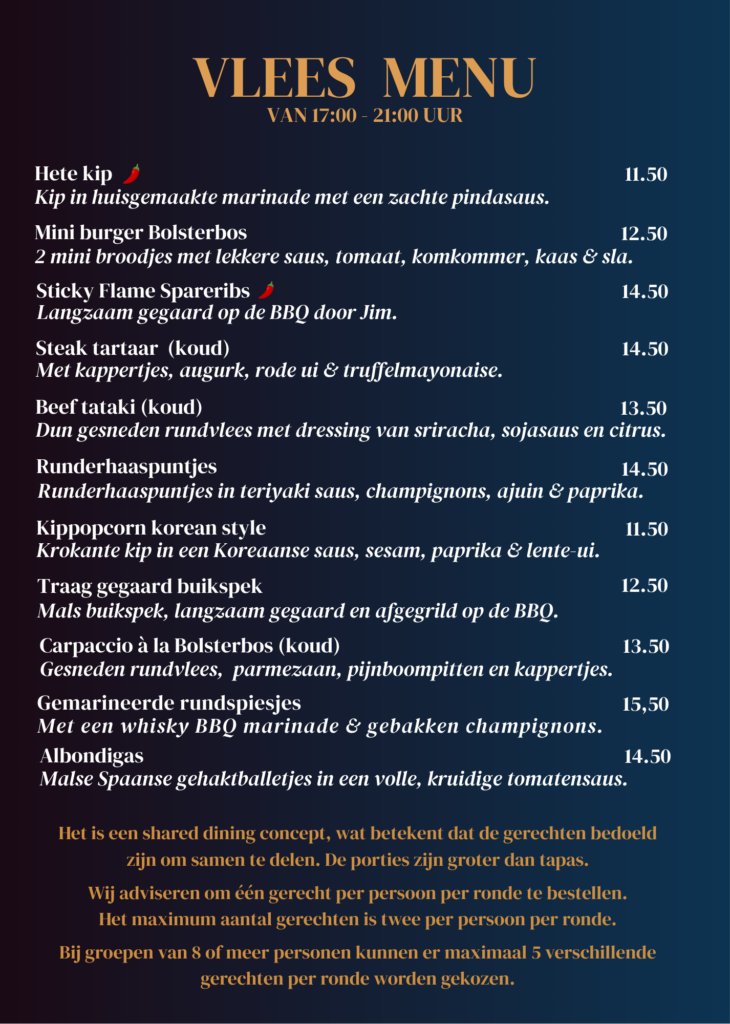 VLEES MENU
VAN 17:00 - 21:00 UUR

Hete kip 11.50
Kip in huisgemaakte marinade met een zachte pindasaus.

Mini burger Bolsterbos 12.50
2 mini broodjes met lekkere saus, tomaat, komkommer, kaas & sla.

Sticky Flame Spareribs 14.50
Langzaam gegaard op de BBQ door Jim.

Steak tartaar (koud) 14.50
Met kappertjes, augurk, rode ui & truffelmayonaise.

Beef tataki (koud) 13.50
Dun gesneden rundvlees met dressing van sriracha, sojasaus en citrus.

Runderhaaspuntjes 14.50
Runderhaaspuntjes in teriyaki saus, champignons, ajuin & paprika.

Kippopcorn korean style 11.50
Krokante kip in een Koreaanse saus, sesam, paprika & lente-ui.

Traag gegaard buikspek 12.50
Mals buikspek, langzaam gegaard en afgegrild op de BBQ.

Carpaccio à la Bolsterbos (koud) 13.50
Gesneden rundvlees, parmezaan, pijnboompitten en kappertjes.

Gemarineerde rundspiesjes 15,50
Met een whisky BBQ marinade & gebakken champignons.

Albondigas 14.50
Malse Spaanse gehaktballetjes in een volle, kruidige tomatensaus.

Het is een shared dining concept, wat betekent dat de gerechten bedoeld zijn om samen te delen. De porties zijn groter dan tapas.

Wij adviseren om één gerecht per persoon per ronde te bestellen. Het maximum aantal gerechten is twee per persoon per ronde.

Bij groepen van 8 of meer personen kunnen er maximaal 5 verschillende gerechten per ronde worden gekozen.